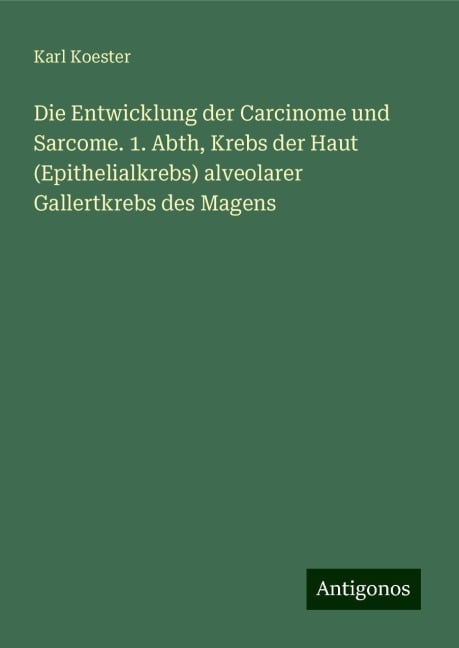 Karl Koester

Die Entwicklung der Carcinome und Sarcome. 1. Abth, Krebs der Haut (Epithelialkrebs) alveolarer Gallertkrebs des Magens

Antigonos